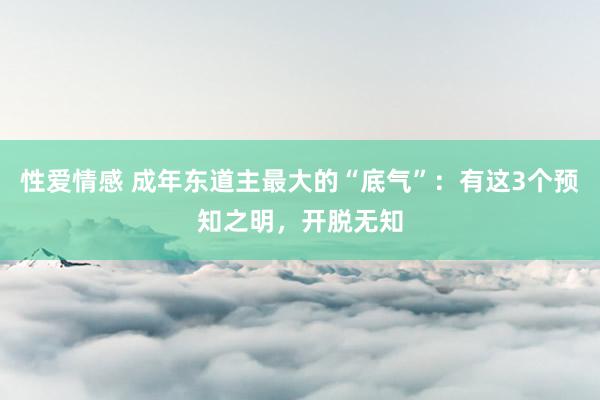 性爱情感 成年东道主最大的“底气”：有这3个预知之明，开脱无知